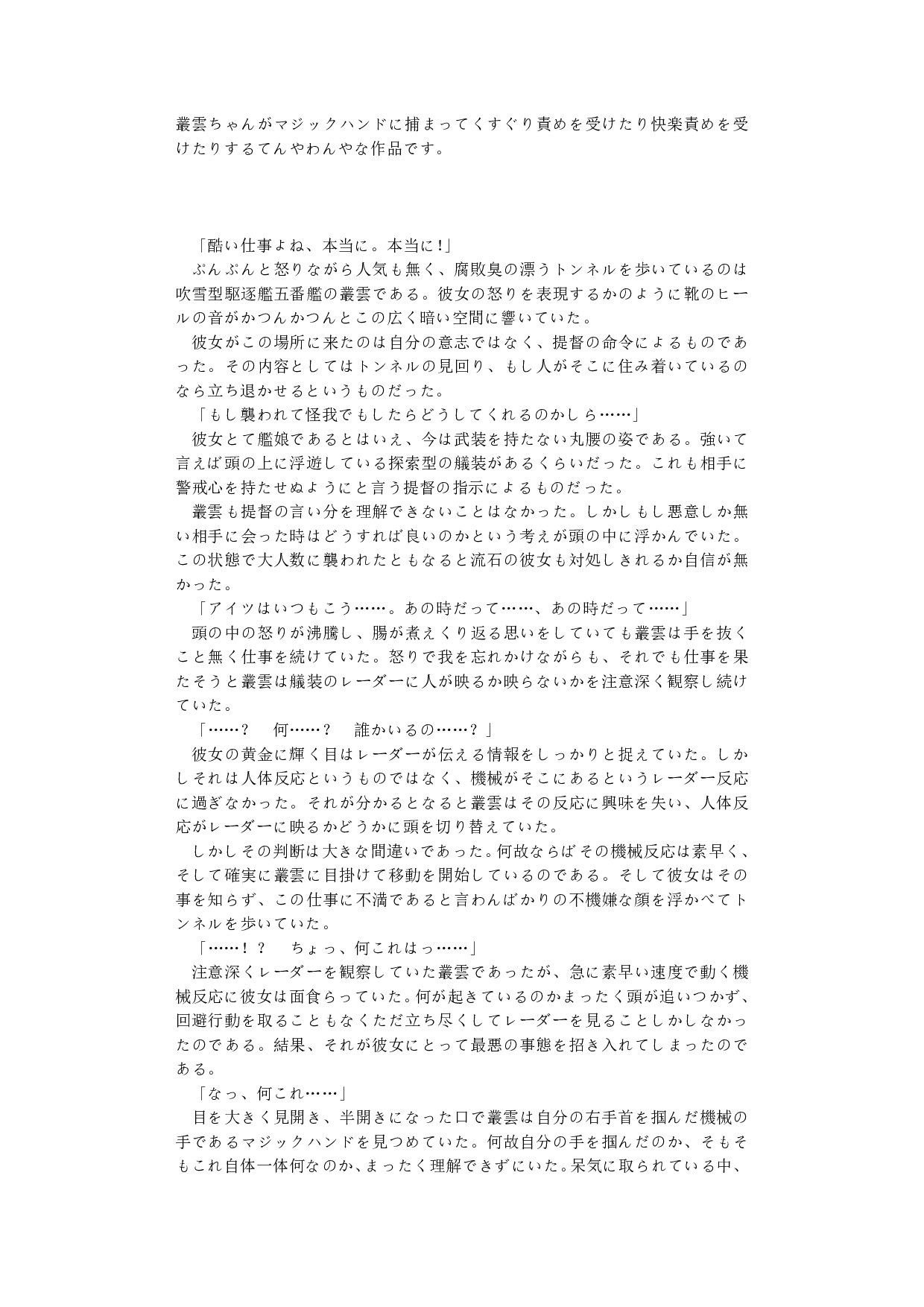 叢雲ちゃんがマジックハンドに捕まってくすぐり責めを受けたり快楽責めを受けたりするてんやわんやな作品です。

「酷い仕事よね、本当に。本当に！」
ぷんぷんと怒りながら人気も無く、腐敗臭の漂うトンネルを歩いているのは吹雪型駆逐艦五番艦の叢雲である。彼女の怒りを表現するかのように靴のヒールの音がかつんかつんとこの広く暗い空間に響いていた。
彼女がこの場所に来たのは自分の意志ではなく、提督の命令によるものであった。その内容としてはトンネルの見回り、もし人がそこに住み着いているのなら立ち退かせるというものだった。
「もし襲われて怪我でもしたらどうしてくれるのかしら……」
彼女とて艦娘であるとはいえ、今は武装を持たない丸腰の姿である。強いて言えば頭の上に浮遊している探索型の艤装があるくらいだった。これも相手に警戒心を持たせぬようにと言う提督の指示によるものだった。
叢雲も提督の言い分を理解できないことはなかった。しかしもし悪意しか無い相手に会った時はどうすれば良いのかという考えが頭の中に浮かんでいた。この状態で大人数に襲われたともなると流石の彼女も対処しきれるか自信が無かった。
「アイツはいつもこう……。あの時だって……、あの時だって……」
頭の中の怒りが沸騰し、腸が煮えくり返る思いをしていても叢雲は手を抜くこと無く仕事を続けていた。怒りで我を忘れかけながらも、それでも仕事を果たそうと叢雲は艤装のレーダーに人が映るか映らないかを注意深く観察し続けていた。
「……？　何……？　誰かいるの……？」
彼女の黄金に輝く目はレーダーが伝える情報をしっかりと捉えていた。しかしそれは人体反応というものではなく、機械がそこにあるというレーダー反応に過ぎなかった。それが分かるとなると叢雲はその反応に興味を失い、人体反応がレーダーに映るかどうかに頭を切り替えていた。
しかしその判断は大きな間違いであった。何故ならばその機械反応は素早く、そして確実に叢雲に目掛けて移動を開始しているのである。そして彼女はその事を知らず、この仕事に不満であると言わんばかりの不機嫌な顔を浮かべてトンネルを歩いていた。
「……！？　ちょっ、何これはっ……」
注意深くレーダーを観察していた叢雲であったが、急に素早い速度で動く機械反応に彼女は面食らっていた。何が起きているのかまったく頭が追いつかず、回避行動を取ることもなくただ立ち尽くしてレーダーを見ることしかしなかったのである。結果、それが彼女にとって最悪の事態を招き入れてしまったのである。
「なっ、何これ……」
目を大きく見開き、半開きになった口で叢雲は自分の右手首を掴んだ機械の手であるマジックハンドを見つめていた。何故自分の手を掴んだのか、そもそもこれ自体一体何なのか、まったく理解できずにいた。呆気に取られている中、